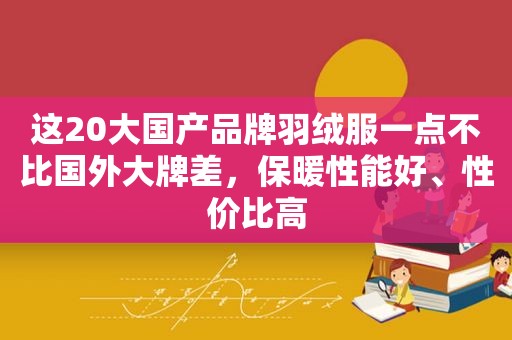 这20大国产品牌羽绒服一点不比国外大牌差，保暖性能好、性价比高